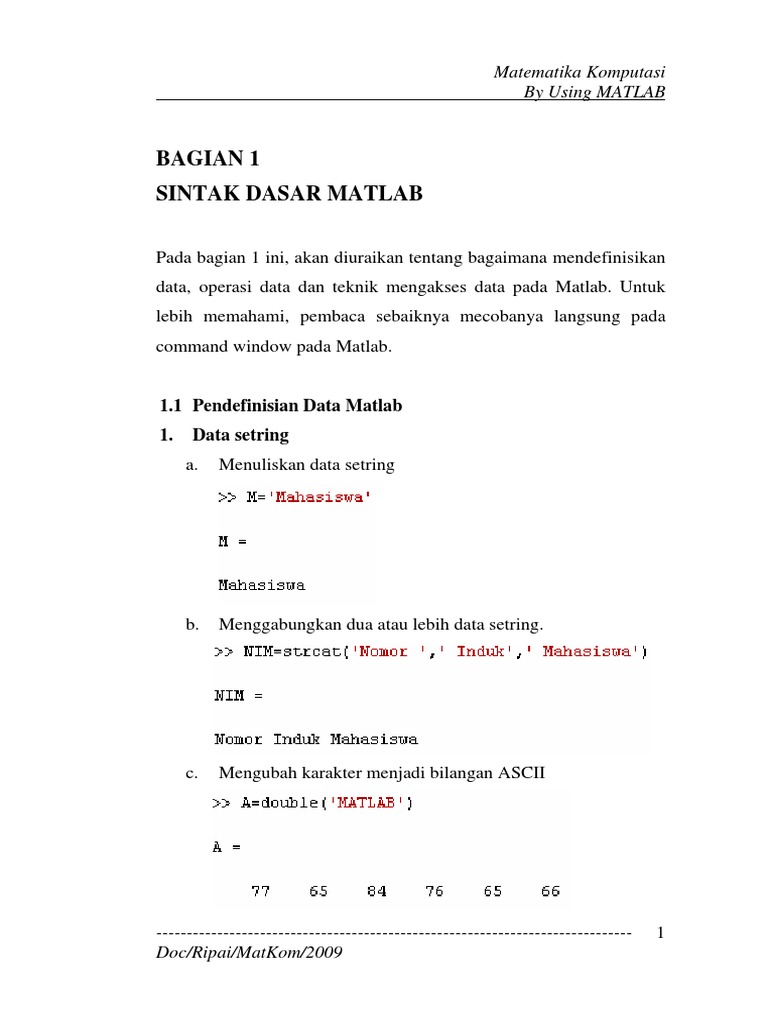 Matematika Komputasi
By Using MATLAB

BAGIAN 1
SINTAK DASAR MATLAB

Pada bagian 1 ini, akan diuraikan tentang bagaimana mendefinisikan data, operasi data dan teknik mengakses data pada Matlab. Untuk lebih memahami, pembaca sebaiknya mecobanya langsung pada command window pada Matlab.

1.1 Pendefinisian Data Matlab
1. Data setring
a. Menuliskan data setring

>> M='Mahasiswa'

M =

Mahasiswa

b. Menggabungkan dua atau lebih data setring.

>> NIM=strcat('Nomor ',' Induk',' Mahasiswa')

NIM =

Nomor Induk Mahasiswa

c. Mengubah karakter menjadi bilangan ASCII

>> A=double('MATLAB')

A =

77 65 84 76 65 66

------------------------------------------------------------------------------ 1
Doc/Ripai/MatKom/2009